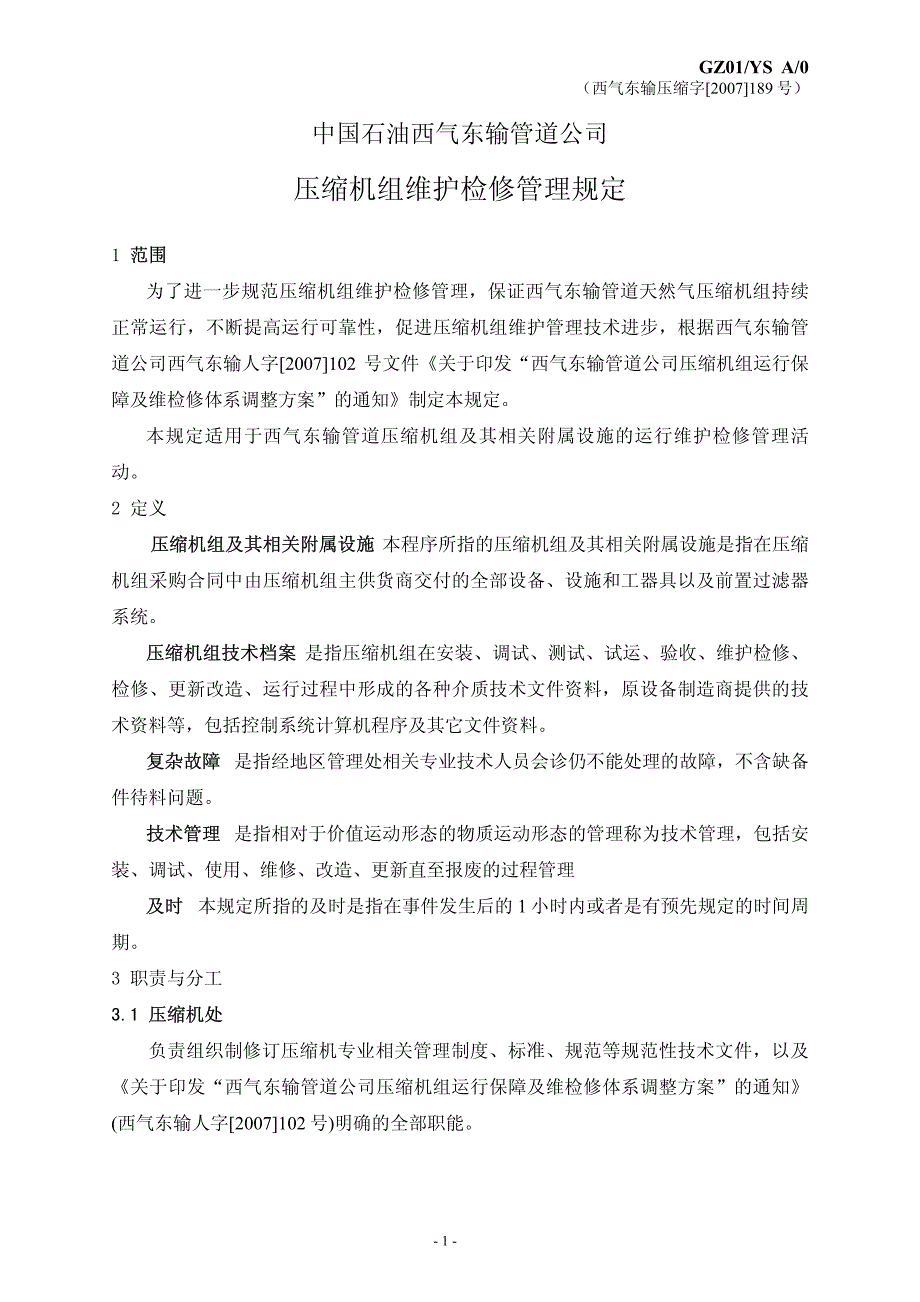 GZ01/YS A/0
（西气东输压缩字[2007]189 号）

中国石油西气东输管道公司

压缩机组维护检修管理规定

1 范围

为了进一步规范压缩机组维护检修管理，保证西气东输管道天然气压缩机组持续正常运行，不断提高运行可靠性，促进压缩机组维护管理技术进步，根据西气东输管道公司西气东输人字[2007]102 号文件《关于印发“西气东输管道公司压缩机组运行保障及维检修体系调整方案”的通知》制定本规定。

本规定适用于西气东输管道压缩机组及其相关附属设施的运行维护检修管理活动。

2 定义

压缩机组及其相关附属设施 本程序所指的压缩机组及其相关附属设施是指在压缩机组采购合同中由压缩机组主供货商交付的全部设备、设施和工器具以及前置过滤器系统。

压缩机组技术档案 是指压缩机组在安装、调试、测试、试运、验收、维护检修、检修、更新改造、运行过程中形成的各种介质技术文件资料，原设备制造商提供的技术资料等，包括控制系统计算机程序及其它文件资料。

复杂故障 是指经地区管理处相关专业技术人员会诊仍不能处理的故障，不含缺备件待料问题。

技术管理 是指相对于价值运动形态的物质运动形态的管理称为技术管理，包括安装、调试、使用、维修、改造、更新直至报废的过程管理

及时 本规定所指的及时是指在事件发生后的 1 小时内或者是有预先规定的时间周期。

3 职责与分工

3.1 压缩机处

负责组织制修订压缩机专业相关管理制度、标准、规范等规范性技术文件，以及《关于印发“西气东输管道公司压缩机组运行保障及维检修体系调整方案”的通知》(西气东输人字[2007]102 号)明确的全部职能。

- 1 -